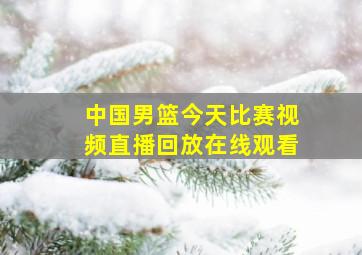 中国男篮今天比赛视频直播回放在线观看